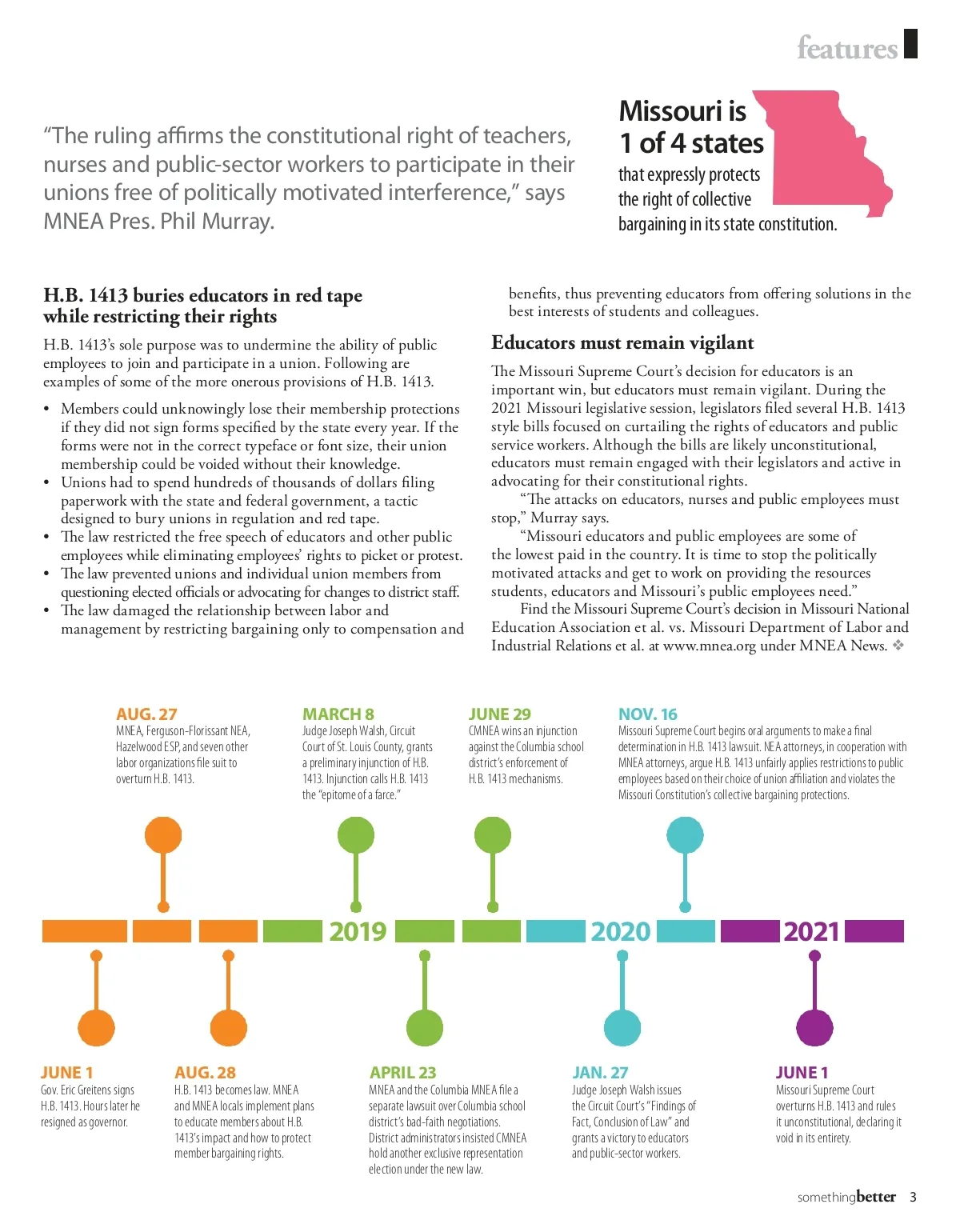 features

"The ruling affirms the constitutional right of teachers, nurses and public-sector workers to participate in their unions free of politically motivated interference," says MNEA Pres. Phil Murray.

Missouri is 1 of 4 states that expressly protects the right of collective bargaining in its state constitution.

H.B. 1413 buries educators in red tape while restricting their rights

H.B. 1413's sole purpose was to undermine the ability of public employees to join and participate in a union. Following are examples of some of the more onerous provisions of H.B. 1413.

• Members could unknowingly lose their membership protections if they did not sign forms specified by the state every year. If the forms were not in the correct typeface or font size, their union membership could be voided without their knowledge.
• Unions had to spend hundreds of thousands of dollars filing paperwork with the state and federal government, a tactic designed to bury unions in regulation and red tape.
• The law restricted the free speech of educators and other public employees while eliminating employees' rights to picket or protest.
• The law prevented unions and individual union members from questioning elected officials or advocating for changes to district staff.
• The law damaged the relationship between labor and management by restricting bargaining only to compensation and benefits, thus preventing educators from offering solutions in the best interests of students and colleagues.

Educators must remain vigilant

The Missouri Supreme Court's decision for educators is an important win, but educators must remain vigilant. During the 2021 Missouri legislative session, legislators filed several H.B. 1413 style bills focused on curtailing the rights of educators and public service workers. Although the bills are likely unconstitutional, educators must remain engaged with their legislators and active in advocating for their constitutional rights.

"The attacks on educators, nurses and public employees must stop," Murray says.

"Missouri educators and public employees are some of the lowest paid in the country. It is time to stop the politically motivated attacks and get to work on providing the resources students, educators and Missouri's public employees need."

Find the Missouri Supreme Court's decision in Missouri National Education Association et al. vs. Missouri Department of Labor and Industrial Relations et al. at www.mnea.org under MNEA News. ❖

AUG. 27
MNEA, Ferguson-Florissant NEA, Hazelwood ESP, and seven other labor organizations file suit to overturn H.B. 1413.

MARCH 8
Judge Joseph Walsh, Circuit Court of St. Louis County, grants a preliminary injunction of H.B. 1413. Injunction calls H.B. 1413 the "epitome of a farce."

JUNE 29
CMNEA wins an injunction against the Columbia school district's enforcement of H.B. 1413 mechanisms.

NOV. 16
Missouri Supreme Court begins oral arguments to make a final determination in H.B. 1413 lawsuit. NEA attorneys, in cooperation with MNEA attorneys, argue H.B. 1413 unfairly applies restrictions to public employees based on their choice of union affiliation and violates the Missouri Constitution's collective bargaining protections.

2019 2020 2021

JUNE 1
Gov. Eric Greitens signs H.B. 1413. Hours later he resigned as governor.

AUG. 28
H.B. 1413 becomes law. MNEA and MNEA locals implement plans to educate members about H.B. 1413's impact and how to protect member bargaining rights.

APRIL 23
MNEA and the Columbia MNEA file a separate lawsuit over Columbia school district's bad-faith negotiations. District administrators insisted CMNEA hold another exclusive representation election under the new law.

JAN. 27
Judge Joseph Walsh issues the Circuit Court's "Findings of Fact, Conclusion of Law" and grants a victory to educators and public-sector workers.

JUNE 1
Missouri Supreme Court overturns H.B. 1413 and rules it unconstitutional, declaring it void in its entirety.

somethingbetter 3